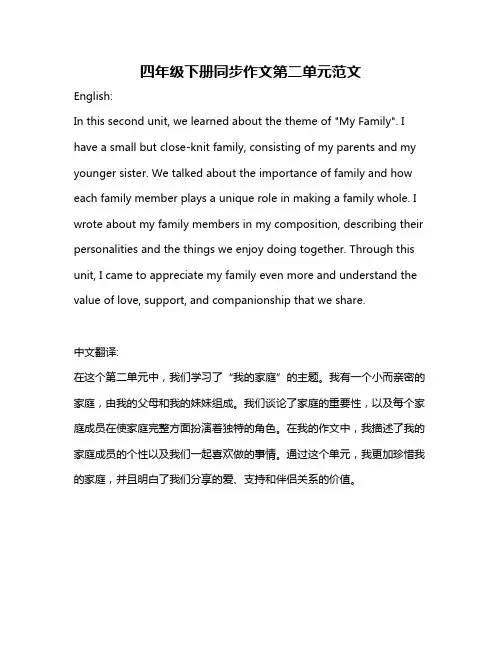 四年级下册同步作文第二单元范文

English:

In this second unit, we learned about the theme of "My Family". I have a small but close-knit family, consisting of my parents and my younger sister. We talked about the importance of family and how each family member plays a unique role in making a family whole. I wrote about my family members in my composition, describing their personalities and the things we enjoy doing together. Through this unit, I came to appreciate my family even more and understand the value of love, support, and companionship that we share.

中文翻译:

在这个第二单元中，我们学习了“我的家庭”的主题。我有一个小而亲密的家庭，由我的父母和我的妹妹组成。我们谈论了家庭的重要性，以及每个家庭成员在使家庭完整方面扮演着独特的角色。在我的作文中，我描述了我的家庭成员的个性以及我们一起喜欢做的事情。通过这个单元，我更加珍惜我的家庭，并且明白了我们分享的爱、支持和伴侣关系的价值。